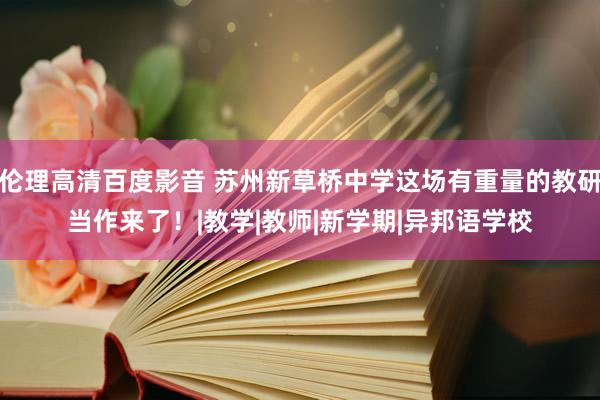 伦理高清百度影音 苏州新草桥中学这场有重量的教研当作来了！|教学|教师|新学期|异邦语学校